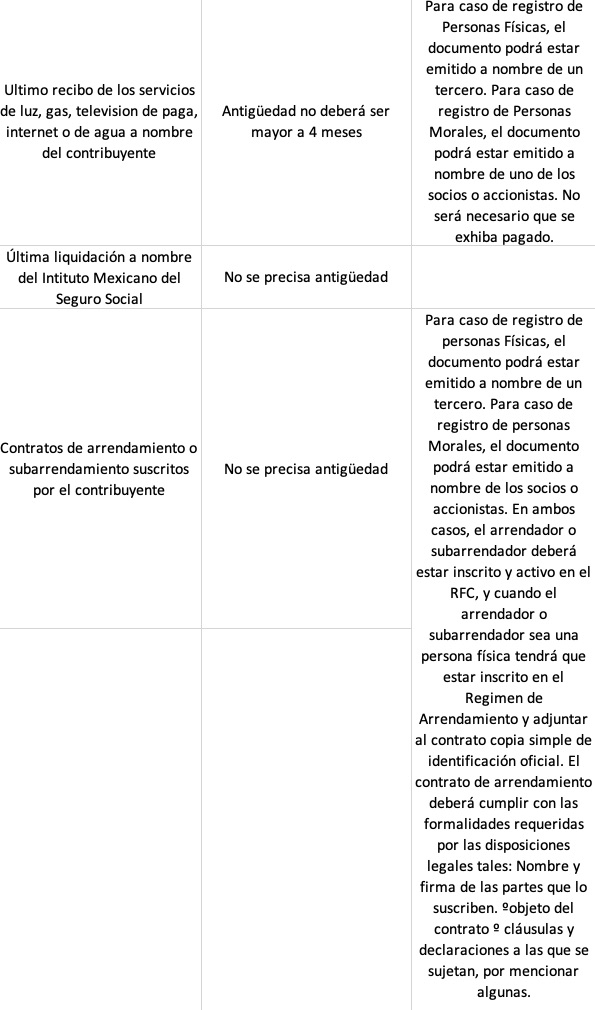 | | | |
|---|---|---|
| Ultimo recibo de los servicios de luz, gas, television de paga, internet o de agua a nombre del contribuyente | Antigüedad no deberá ser mayor a 4 meses | Para caso de registro de Personas Físicas, el documento podrá estar emitido a nombre de un tercero. Para caso de registro de Personas Morales, el documento podrá estar emitido a nombre de uno de los socios o accionistas. No será necesario que se exhiba pagado. |
| Última liquidación a nombre del Intituto Mexicano del Seguro Social | No se precisa antigüedad | |
| Contratos de arrendamiento o subarrendamiento suscritos por el contribuyente | No se precisa antigüedad | Para caso de registro de personas Físicas, el documento podrá estar emitido a nombre de un tercero. Para caso de registro de personas Morales, el documento podrá estar emitido a nombre de los socios o accionistas. En ambos casos, el arrendador o subarrendador deberá estar inscrito y activo en el RFC, y cuando el arrendador o subarrendador sea una persona física tendrá que estar inscrito en el Regimen de Arrendamiento y adjuntar al contrato copia simple de identificación oficial. El contrato de arrendamiento deberá cumplir con las formalidades requeridas por las disposiciones legales tales: Nombre y firma de las partes que lo suscriben. ºobjeto del contrato º cláusulas y declaraciones a las que se sujetan, por mencionar algunas. |